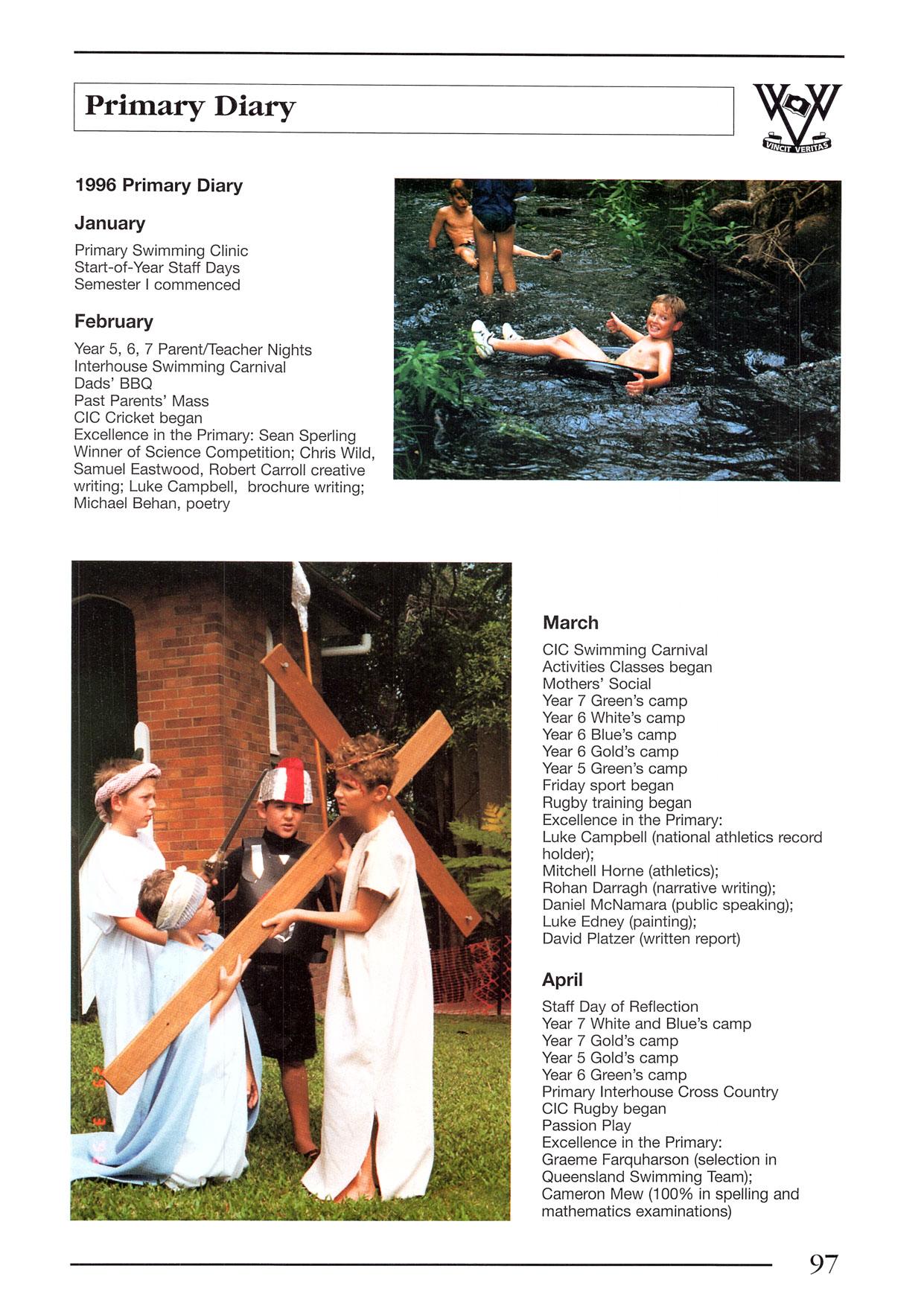 Primary Diary

VINCIT VERITAS

1996 Primary Diary

January

Primary Swimming Clinic
Start-of-Year Staff Days
Semester I commenced

February

Year 5, 6, 7 Parent/Teacher Nights
Interhouse Swimming Carnival
Dads' BBQ
Past Parents' Mass
CIC Cricket began
Excellence in the Primary: Sean Sperling Winner of Science Competition; Chris Wild, Samuel Eastwood, Robert Carroll creative writing; Luke Campbell, brochure writing; Michael Behan, poetry

March

CIC Swimming Carnival
Activities Classes began
Mothers' Social
Year 7 Green's camp
Year 6 White's camp
Year 6 Blue's camp
Year 6 Gold's camp
Year 5 Green's camp
Friday sport began
Rugby training began
Excellence in the Primary:
Luke Campbell (national athletics record holder);
Mitchell Horne (athletics);
Rohan Darragh (narrative writing);
Daniel McNamara (public speaking);
Luke Edney (painting);
David Platzer (written report)

April

Staff Day of Reflection
Year 7 White and Blue's camp
Year 7 Gold's camp
Year 5 Gold's camp
Year 6 Green's camp
Primary Interhouse Cross Country
CIC Rugby began
Passion Play
Excellence in the Primary:
Graeme Farquharson (selection in Queensland Swimming Team);
Cameron Mew (100% in spelling and mathematics examinations)

97